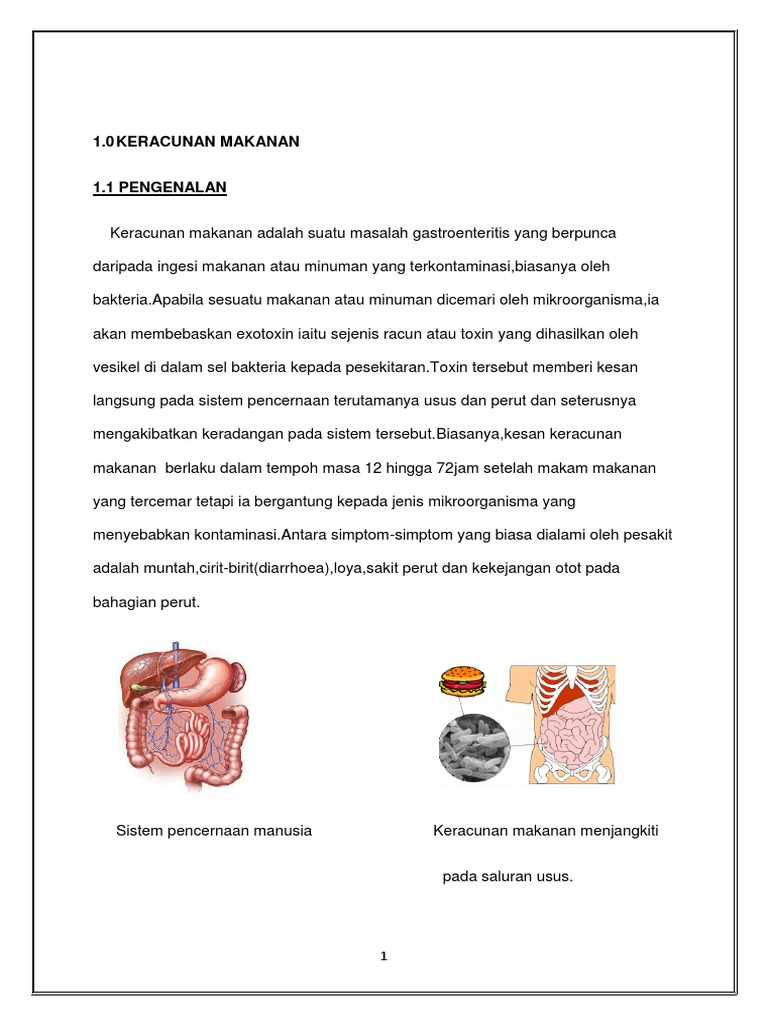 1.0 KERACUNAN MAKANAN

1.1 PENGENALAN

Keracunan makanan adalah suatu masalah gastroenteritis yang berpunca daripada ingesi makanan atau minuman yang terkontaminasi,biasanya oleh bakteria.Apabila sesuatu makanan atau minuman dicemari oleh mikroorganisma,ia akan membebaskan exotoxin iaitu sejenis racun atau toxin yang dihasilkan oleh vesikel di dalam sel bakteria kepada pesekitaran.Toxin tersebut memberi kesan langsung pada sistem pencernaan terutamanya usus dan perut dan seterusnya mengakibatkan keradangan pada sistem tersebut.Biasanya,kesan keracunan makanan berlaku dalam tempoh masa 12 hingga 72jam setelah makam makanan yang tercemar tetapi ia bergantung kepada jenis mikroorganisma yang menyebabkan kontaminasi.Antara simptom-simptom yang biasa dialami oleh pesakit adalah muntah,cirit-birit(diarrhoea),loya,sakit perut dan kekejangan otot pada bahagian perut.

Sistem pencernaan manusia

Keracunan makanan menjangkiti pada saluran usus.

1